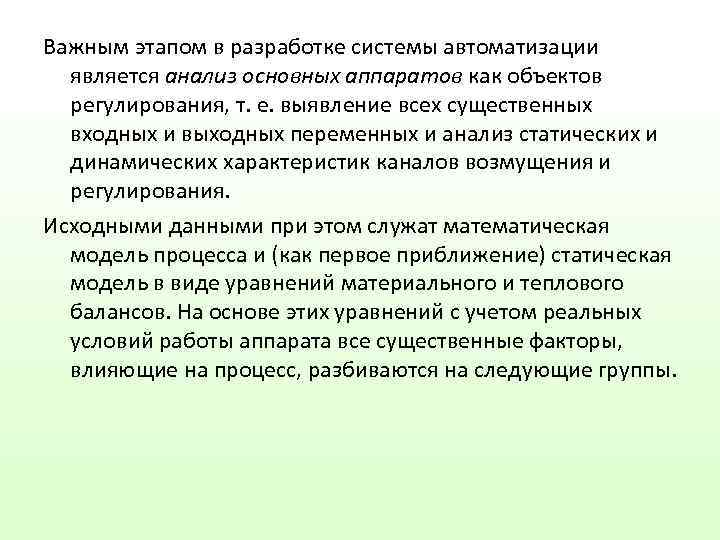 Важным этапом в разработке системы автоматизации является анализ основных аппаратов как объектов регулирования, т. е. выявление всех существенных входных и выходных переменных и анализ статических и динамических характеристик каналов возмущения и регулирования.

Исходными данными при этом служат математическая модель процесса и (как первое приближение) статическая модель в виде уравнений материального и теплового балансов. На основе этих уравнений с учетом реальных условий работы аппарата все существенные факторы, влияющие на процесс, разбиваются на следующие группы.